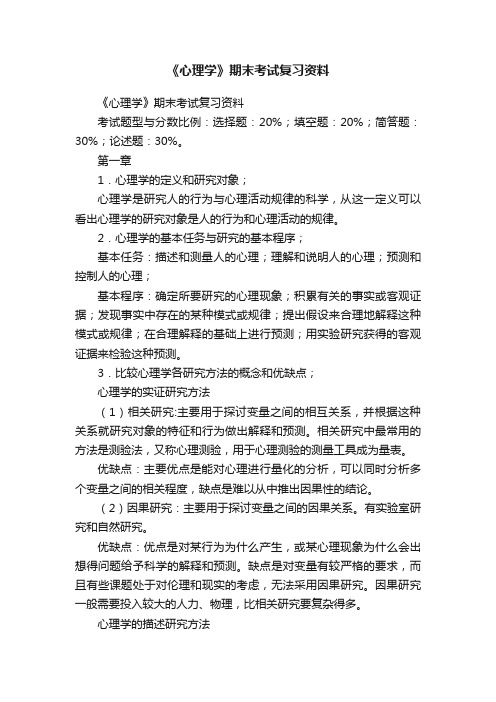 《心理学》期末考试复习资料

《心理学》期末考试复习资料

考试题型与分数比例：选择题：20%；填空题：20%；简答题：30%；论述题：30%。

第一章

1．心理学的定义和研究对象；

心理学是研究人的行为与心理活动规律的科学，从这一定义可以看出心理学的研究对象是人的行为和心理活动的规律。

2．心理学的基本任务与研究的基本程序；

基本任务：描述和测量人的心理；理解和说明人的心理；预测和控制人的心理；

基本程序：确定所要研究的心理现象；积累有关的事实或客观证据；发现事实中存在的某种模式或规律；提出假设来合理地解释这种模式或规律；在合理解释的基础上进行预测；用实验研究获得的客观证据来检验这种预测。

3．比较心理学各研究方法的概念和优缺点；

心理学的实证研究方法

（1）相关研究:主要用于探讨变量之间的相互关系，并根据这种关系就研究对象的特征和行为做出解释和预测。相关研究中最常用的方法是测验法，又称心理测验，用于心理测验的测量工具成为量表。

优缺点：主要优点是能对心理进行量化的分析，可以同时分析多个变量之间的相关程度，缺点是难以从中推出因果性的结论。

（2）因果研究：主要用于探讨变量之间的因果关系。有实验室研究和自然研究。

优缺点：优点是对某行为为什么产生，或某心理现象为什么会出想得问题给予科学的解释和预测。缺点是对变量有较严格的要求，而且有些课题处于对伦理和现实的考虑，无法采用因果研究。因果研究一般需要投入较大的人力、物理，比相关研究要复杂得多。

心理学的描述研究方法